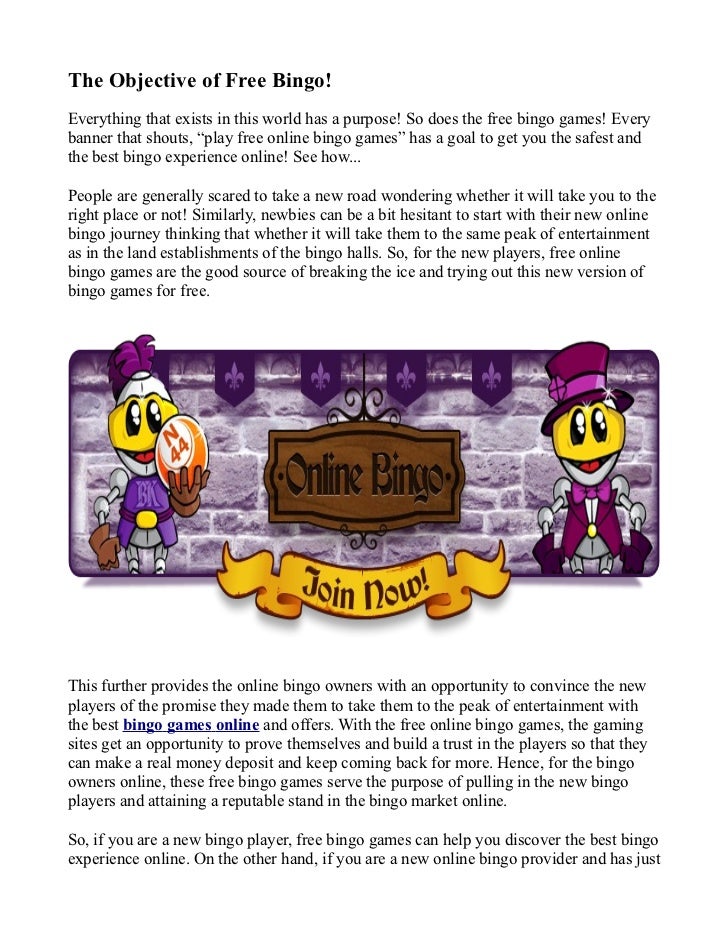 The Objective of Free Bingo!

Everything that exists in this world has a purpose! So does the free bingo games! Every banner that shouts, “play free online bingo games” has a goal to get you the safest and the best bingo experience online! See how...

People are generally scared to take a new road wondering whether it will take you to the right place or not! Similarly, newbies can be a bit hesitant to start with their new online bingo journey thinking that whether it will take them to the same peak of entertainment as in the land establishments of the bingo halls. So, for the new players, free online bingo games are the good source of breaking the ice and trying out this new version of bingo games for free.

N 44

BK

Online Bingo

Join Now!

This further provides the online bingo owners with an opportunity to convince the new players of the promise they made them to take them to the peak of entertainment with the best bingo games online and offers. With the free online bingo games, the gaming sites get an opportunity to prove themselves and build a trust in the players so that they can make a real money deposit and keep coming back for more. Hence, for the bingo owners online, these free bingo games serve the purpose of pulling in the new bingo players and attaining a reputable stand in the bingo market online.

So, if you are a new bingo player, free bingo games can help you discover the best bingo experience online. On the other hand, if you are a new online bingo provider and has just